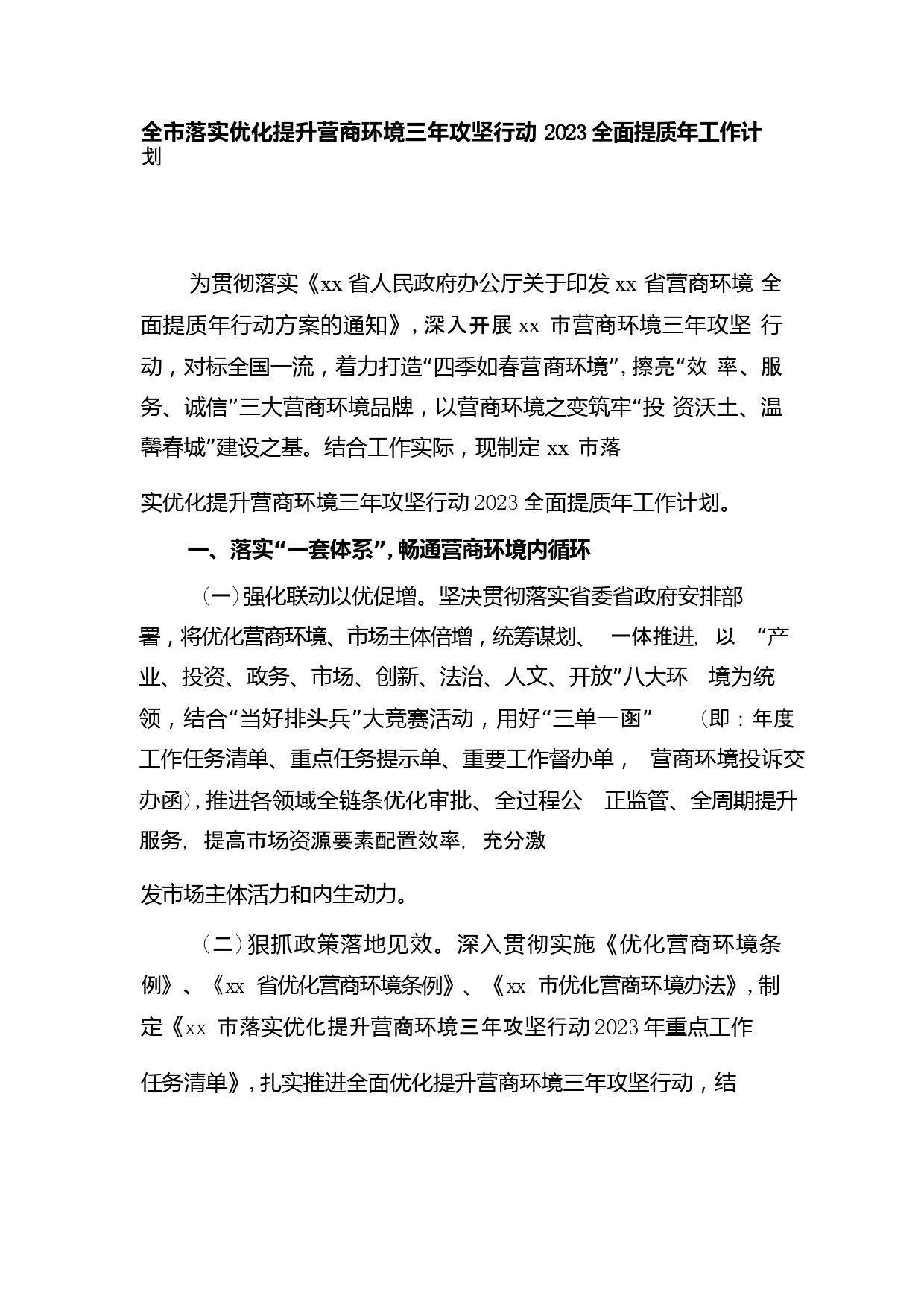 全市落实优化提升营商环境三年攻坚行动 2023 全面提质年工作计划

为贯彻落实《xx 省人民政府办公厅关于印发 xx 省营商环境 全面提质年行动方案的通知》，深入开展 xx 市营商环境三年攻坚 行动，对标全国一流，着力打造“四季如春营商环境”，擦亮“效 率、服务、诚信”三大营商环境品牌，以营商环境之变筑牢“投 资沃土、温馨春城”建设之基。结合工作实际，现制定 xx 市落实优化提升营商环境三年攻坚行动 2023 全面提质年工作计划。

一、落实“一套体系”，畅通营商环境内循环

（一）强化联动以优促增。坚决贯彻落实省委省政府安排部署，将优化营商环境、市场主体倍增，统筹谋划、 一体推进，以 “产业、投资、政务、市场、创新、法治、人文、开放”八大环 境为统领，结合“当好排头兵”大竞赛活动，用好“三单一函” （即：年度工作任务清单、重点任务提示单、重要工作督办单， 营商环境投诉交办函），推进各领域全链条优化审批、全过程公 正监管、全周期提升服务，提高市场资源要素配置效率，充分激发市场主体活力和内生动力。

（二）狠抓政策落地见效。深入贯彻实施《优化营商环境条例》、《xx 省优化营商环境条例》、《xx 市优化营商环境办法》，制定《xx 市落实优化提升营商环境三年攻坚行动 2023 年重点工作任务清单》，扎实推进全面优化提升营商环境三年攻坚行动，结